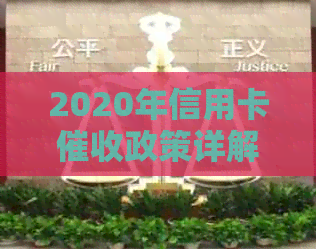 公平
Fair

正义
Justice

2020年信用卡催收政策详解